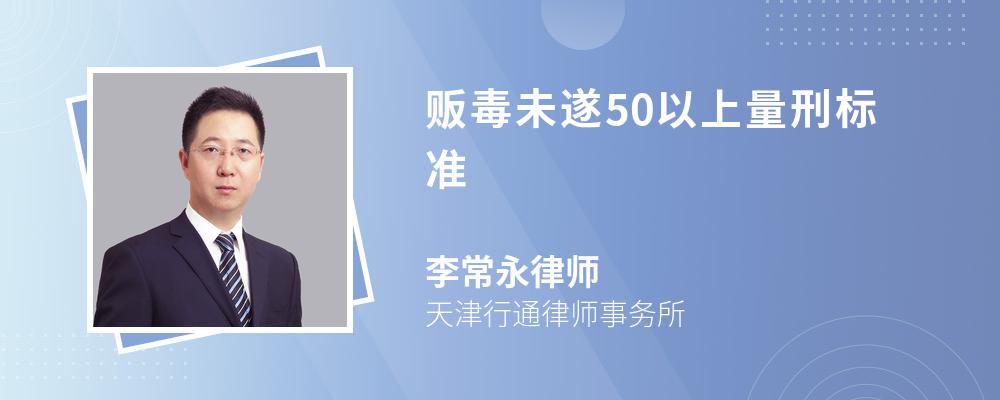 贩毒未遂50以上量刑标准

李常永律师
天津行通律师事务所